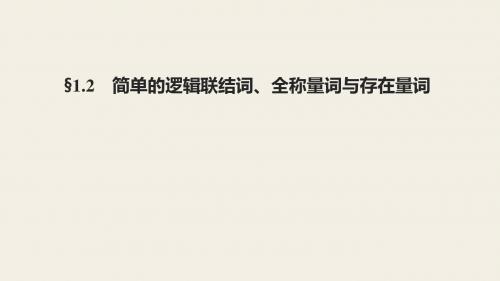 §1.2　简单的逻辑联结词、全称量词与存在量词